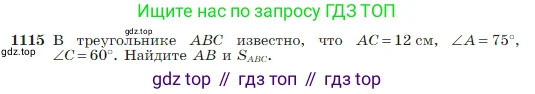 Ищите нас по запросу ГДЗ ТОП

gdz.top

1115 В треугольнике $ABC$ известно, что $AC = 12$ см, $\angle A = 75^\circ$, $\angle C = 60^\circ$. Найдите $AB$ и $S_{ABC}$.

gdz.top

gdz top // гдз топ // гдз top